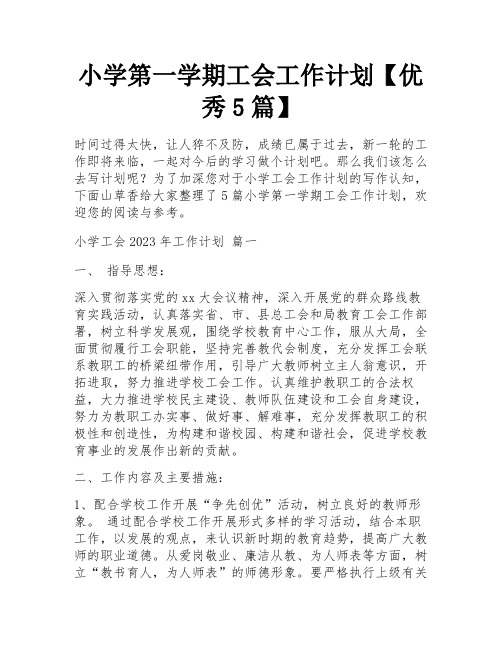 小学第一学期工会工作计划【优秀5篇】

时间过得太快，让人猝不及防，成绩已属于过去，新一轮的工作即将来临，一起对今后的学习做个计划吧。那么我们该怎么去写计划呢？为了加深您对于小学工会工作计划的写作认知，下面山草香给大家整理了5篇小学第一学期工会工作计划，欢迎您的阅读与参考。

小学工会2023年工作计划 篇一

一、 指导思想：

深入贯彻落实党的xx大会议精神，深入开展党的群众路线教育实践活动，认真落实省、市、县总工会和局教育工会工作部署，树立科学发展观，围绕学校教育中心工作，服从大局，全面贯彻履行工会职能，坚持完善教代会制度，充分发挥工会联系教职工的桥梁纽带作用，引导广大教师树立主人翁意识，开拓进取，努力推进学校工会工作。认真维护教职工的合法权益，大力推进学校民主建设、教师队伍建设和工会自身建设，努力为教职工办实事、做好事、解难事，充分发挥教职工的积极性和创造性，为构建和谐校园、构建和谐社会，促进学校教育事业的发展作出新的贡献。

二、工作内容及主要措施：

1、配合学校工作开展“争先创优”活动，树立良好的教师形象。 通过配合学校工作开展形式多样的学习活动，结合本职工作，以发展的观点，来认识新时期的教育趋势，提高广大教师的职业道德。从爱岗敬业、廉洁从教、为人师表等方面，树立“教书育人，为人师表”的师德形象。要严格执行上级有关